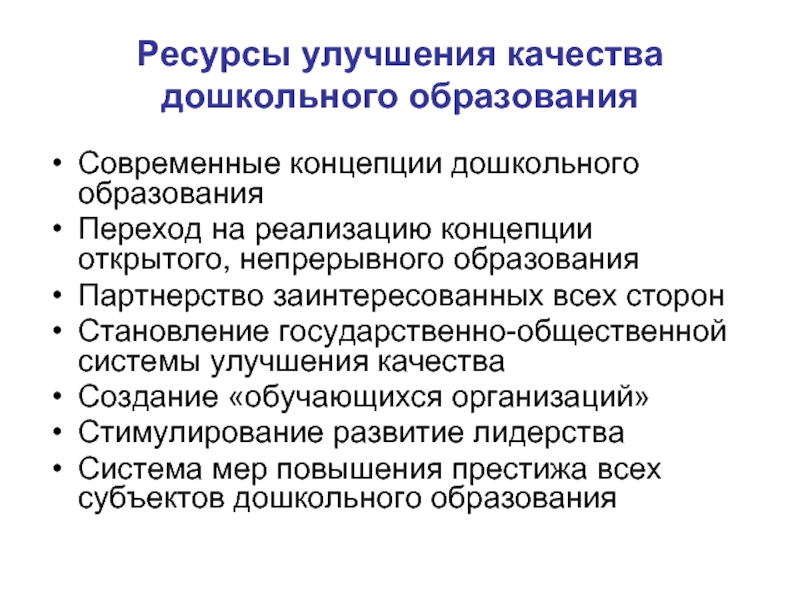 Ресурсы улучшения качества дошкольного образования

• Современные концепции дошкольного образования
• Переход на реализацию концепции открытого, непрерывного образования
• Партнерство заинтересованных всех сторон
• Становление государственно-общественной системы улучшения качества
• Создание «обучающихся организаций»
• Стимулирование развитие лидерства
• Система мер повышения престижа всех субъектов дошкольного образования